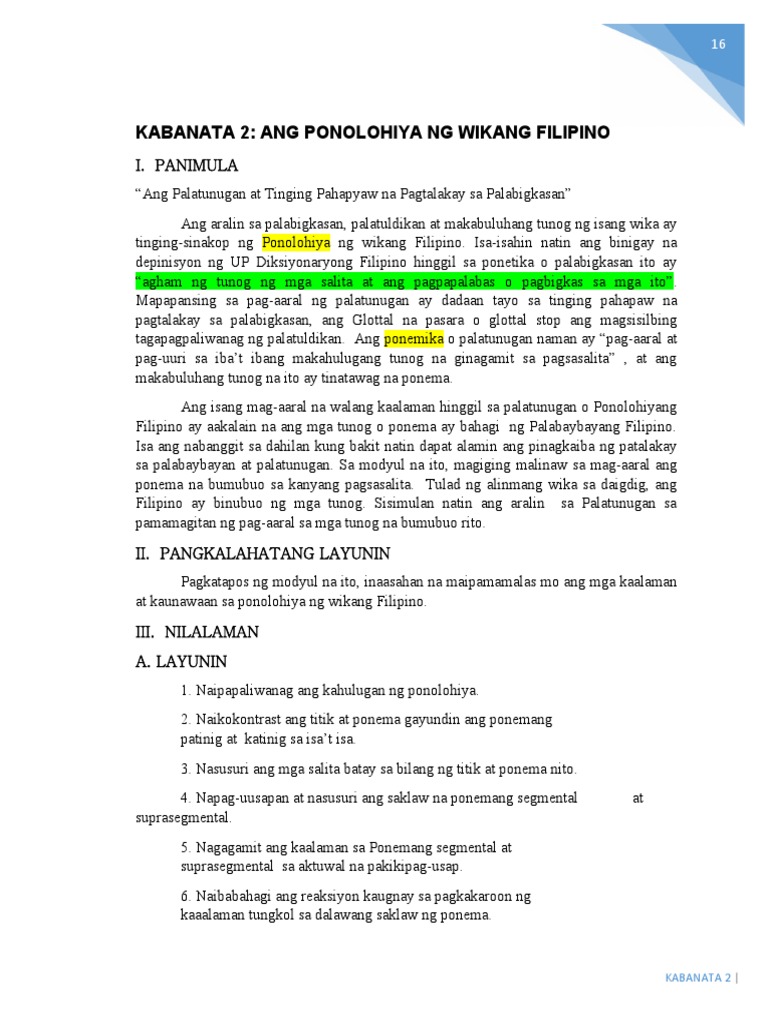 16

KABANATA 2: ANG PONOLOHIYA NG WIKANG FILIPINO

I. PANIMULA

"Ang Palatunugan at Tinging Pahapyaw na Pagtalakay sa Palabigkasan"

Ang aralin sa palabigkasan, palatuldikan at makabuluhang tunog ng isang wika ay tinging-sinakop ng Ponolohiya ng wikang Filipino. Isa-isahin natin ang binigay na depinisyon ng UP Diksiyonaryong Filipino hinggil sa ponetika o palabigkasan ito ay "agham ng tunog ng mga salita at ang pagpapalabas o pagbigkas sa mga ito". Mapapansing sa pag-aaral ng palatunugan ay dadaan tayo sa tinging pahapaw na pagtalakay sa palabigkasan, ang Glottal na pasara o glottal stop ang magsisilbing tagapagpaliwanag ng palatuldikan. Ang ponemika o palatunugan naman ay "pag-aaral at pag-uuri sa iba't ibang makahulugang tunog na ginagamit sa pagsasalita" , at ang makabuluhang tunog na ito ay tinatawag na ponema.

Ang isang mag-aaral na walang kaalaman hinggil sa palatunugan o Ponolohiyang Filipino ay aakalain na ang mga tunog o ponema ay bahagi ng Palabaybayang Filipino. Isa ang nabanggit sa dahilan kung bakit natin dapat alamin ang pinagkaiba ng patalakay sa palabaybayan at palatunugan. Sa modyul na ito, magiging malinaw sa mag-aaral ang ponema na bumubuo sa kanyang pagsasalita. Tulad ng alinmang wika sa daigdig, ang Filipino ay binubuo ng mga tunog. Sisimulan natin ang aralin sa Palatunugan sa pamamagitan ng pag-aaral sa mga tunog na bumubuo rito.

II. PANGKALAHATANG LAYUNIN

Pagkatapos ng modyul na ito, inaasahan na maipamamalas mo ang mga kaalaman at kaunawaan sa ponolohiya ng wikang Filipino.

III. NILALAMAN

A. LAYUNIN

1. Naipapaliwanag ang kahulugan ng ponolohiya.

2. Naikokontrast ang titik at ponema gayundin ang ponemang patinig at katinig sa isa't isa.

3. Nasusuri ang mga salita batay sa bilang ng titik at ponema nito.

4. Napag-uusapan at nasusuri ang saklaw na ponemang segmental at suprasegmental.

5. Nagagamit ang kaalaman sa Ponemang segmental at suprasegmental sa aktuwal na pakikipag-usap.

6. Naibabahagi ang reaksiyon kaugnay sa pagkakaroon ng kaaalaman tungkol sa dalawang saklaw ng ponema.

KABANATA 2 |